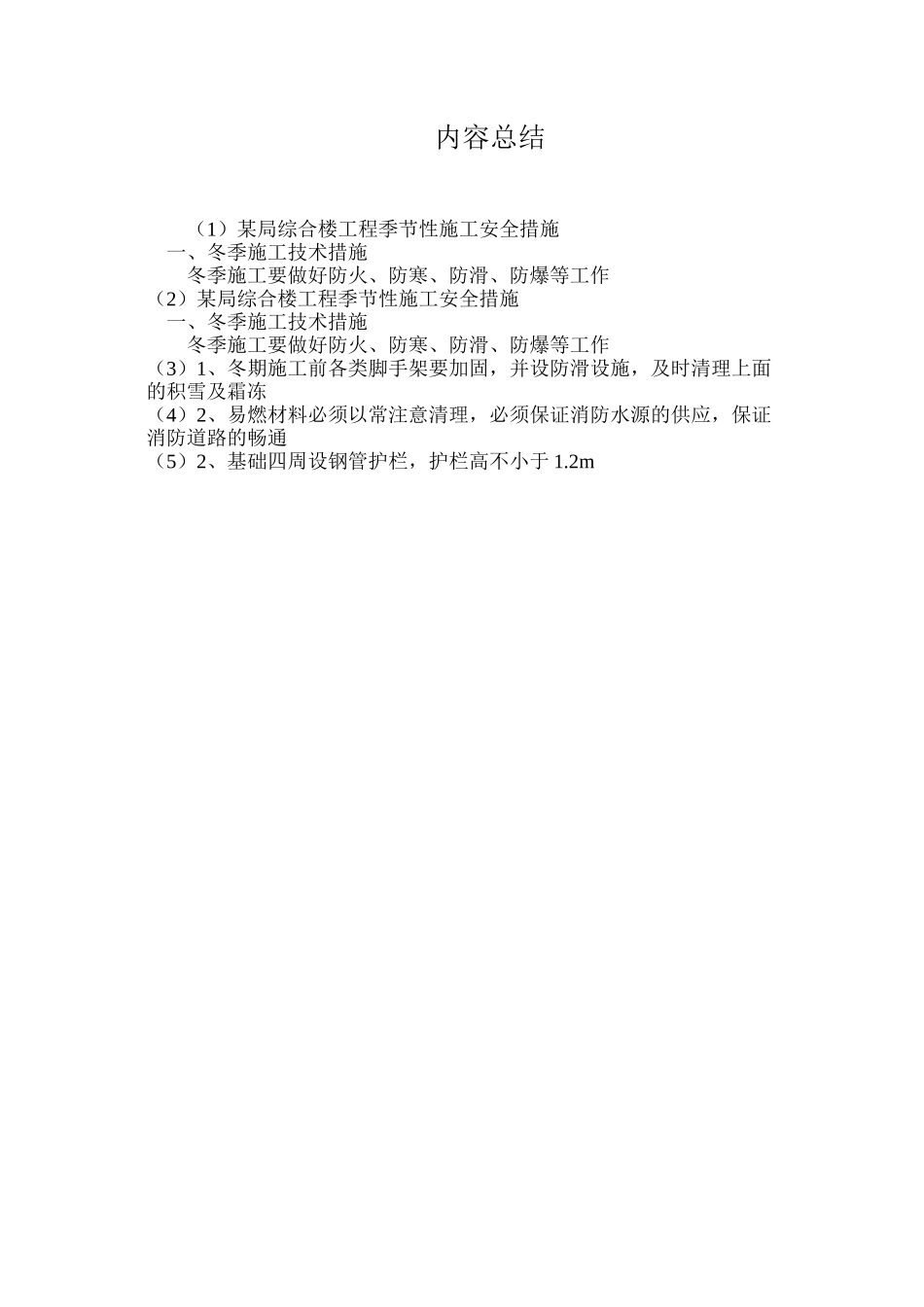 内容总结

（1）某局综合楼工程季节性施工安全措施
一、冬季施工技术措施
冬季施工要做好防火、防寒、防滑、防爆等工作
（2）某局综合楼工程季节性施工安全措施
一、冬季施工技术措施
冬季施工要做好防火、防寒、防滑、防爆等工作
（3）1、冬期施工前各类脚手架要加固，并设防滑设施，及时清理上面的积雪及霜冻
（4）2、易燃材料必须以常注意清理，必须保证消防水源的供应，保证消防道路的畅通
（5）2、基础四周设钢管护栏，护栏高不小于 1.2m